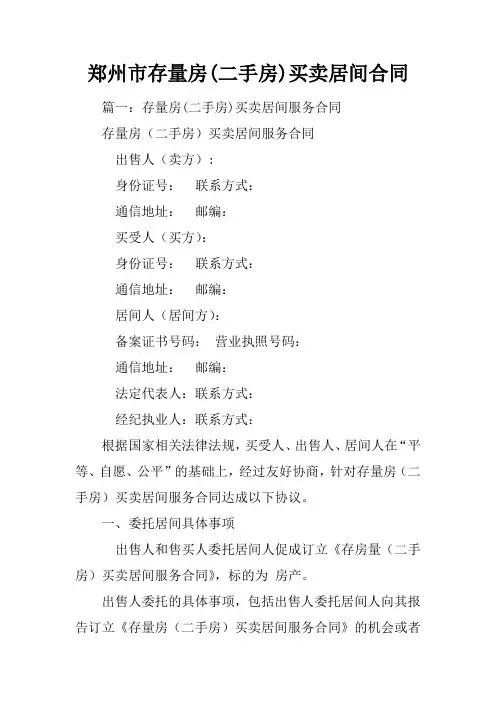 郑州市存量房(二手房)买卖居间合同

篇一：存量房(二手房)买卖居间服务合同

存量房（二手房）买卖居间服务合同

出售人（卖方）：

身份证号： 联系方式：

通信地址： 邮编：

买受人（买方）：

身份证号： 联系方式：

通信地址： 邮编：

居间人（居间方）：

备案证书号码： 营业执照号码：

通信地址： 邮编：

法定代表人：联系方式：

经纪执业人：联系方式：

根据国家相关法律法规，买受人、出售人、居间人在“平等、自愿、公平”的基础上，经过友好协商，针对存量房（二手房）买卖居间服务合同达成以下协议。

一、委托居间具体事项

出售人和售买人委托居间人促成订立《存房量（二手房）买卖居间服务合同》，标的为 房产。

出售人委托的具体事项，包括出售人委托居间人向其报告订立《存量房（二手房）买卖居间服务合同》的机会或者